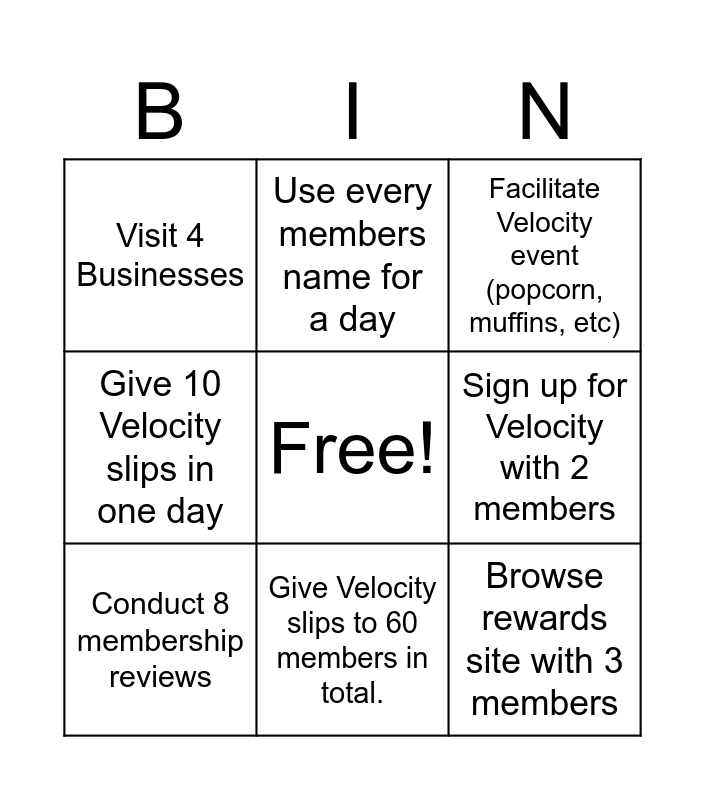 | B | I | N |
|---|---|---|
| Visit 4 Businesses | Use every members name for a day | Facilitate Velocity event (popcorn, muffins, etc) |
| Give 10 Velocity slips in one day | Free! | Sign up for Velocity with 2 members |
| Conduct 8 membership reviews | Give Velocity slips to 60 members in total. | Browse rewards site with 3 members |